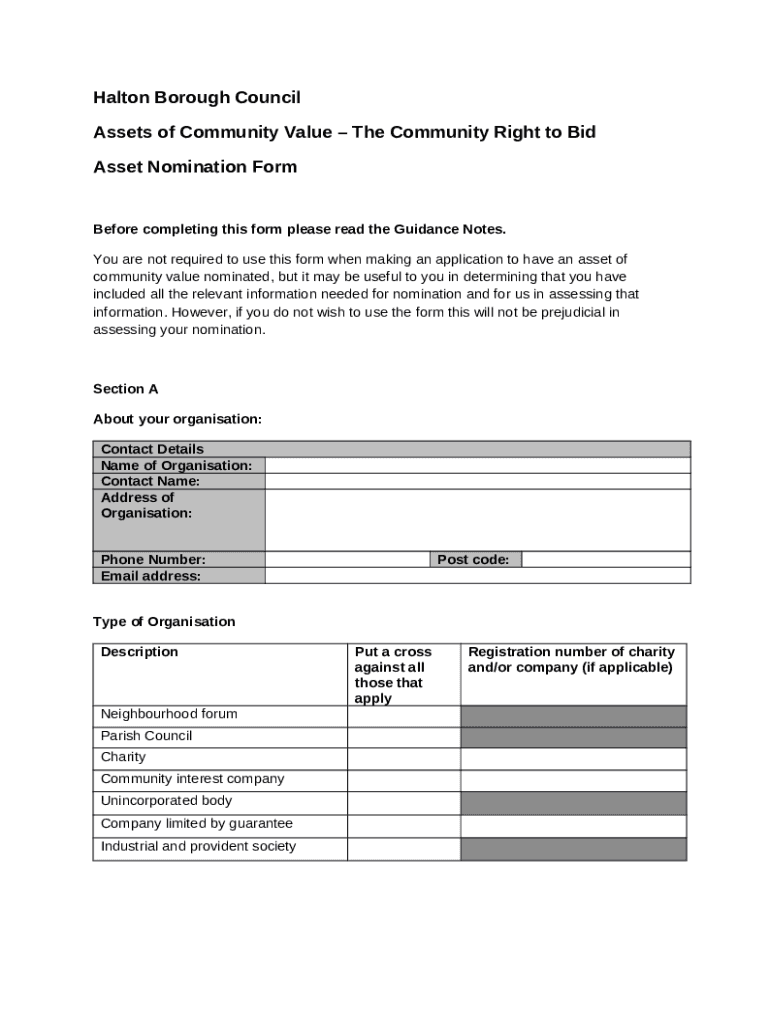 Halton Borough Council

Assets of Community Value – The Community Right to Bid

Asset Nomination Form

Before completing this form please read the Guidance Notes.

You are not required to use this form when making an application to have an asset of community value nominated, but it may be useful to you in determining that you have included all the relevant information needed for nomination and for us in assessing that information. However, if you do not wish to use the form this will not be prejudicial in assessing your nomination.

Section A

About your organisation:

| Contact Details | | | |
|---|---|---|---|
| Name of Organisation: | | | |
| Contact Name: | | | |
| Address of Organisation: | | | |
| Phone Number: | | Post code: | |
| Email address: | | | |

Type of Organisation

| Description | Put a cross against all those that apply | Registration number of charity and/or company (if applicable) |
|---|---|---|
| Neighbourhood forum | | |
| Parish Council | | |
| Charity | | |
| Community interest company | | |
| Unincorporated body | | |
| Company limited by guarantee | | |
| Industrial and provident society | | |